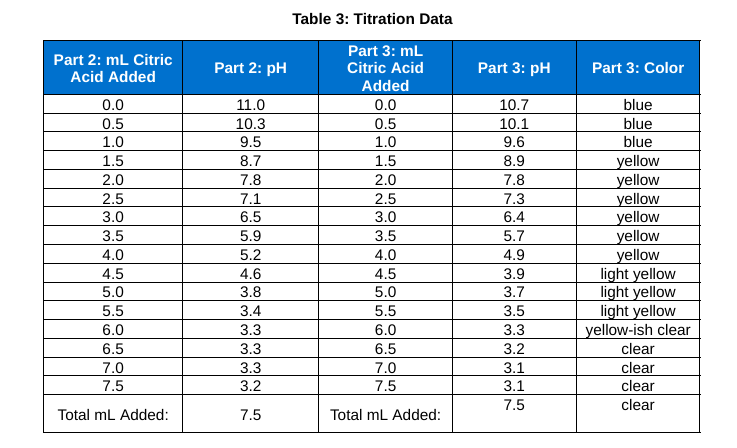 Table 3: Titration Data

| Part 2: mL Citric Acid Added | Part 2: pH | Part 3: mL Citric Acid Added | Part 3: pH | Part 3: Color |
|---|---|---|---|---|
| 0.0 | 11.0 | 0.0 | 10.7 | blue |
| 0.5 | 10.3 | 0.5 | 10.1 | blue |
| 1.0 | 9.5 | 1.0 | 9.6 | blue |
| 1.5 | 8.7 | 1.5 | 8.9 | yellow |
| 2.0 | 7.8 | 2.0 | 7.8 | yellow |
| 2.5 | 7.1 | 2.5 | 7.3 | yellow |
| 3.0 | 6.5 | 3.0 | 6.4 | yellow |
| 3.5 | 5.9 | 3.5 | 5.7 | yellow |
| 4.0 | 5.2 | 4.0 | 4.9 | yellow |
| 4.5 | 4.6 | 4.5 | 3.9 | light yellow |
| 5.0 | 3.8 | 5.0 | 3.7 | light yellow |
| 5.5 | 3.4 | 5.5 | 3.5 | light yellow |
| 6.0 | 3.3 | 6.0 | 3.3 | yellow-ish clear |
| 6.5 | 3.3 | 6.5 | 3.2 | clear |
| 7.0 | 3.3 | 7.0 | 3.1 | clear |
| 7.5 | 3.2 | 7.5 | 3.1 | clear |
| Total mL Added: | 7.5 | Total mL Added: | 7.5 | clear |